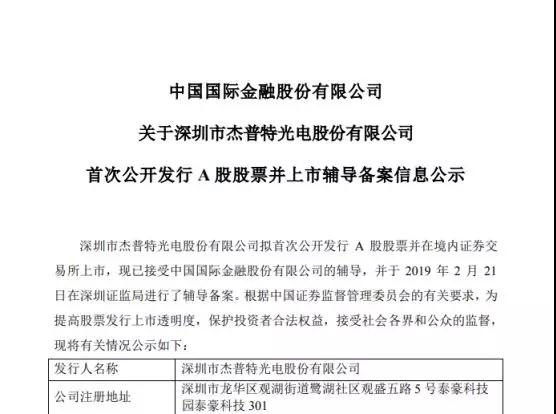 中国国际金融股份有限公司

关于深圳市杰普特光电股份有限公司

首次公开发行 A 股股票并上市辅导备案信息公示

深圳市杰普特光电股份有限公司拟首次公开发行 A 股股票并在境内证券交易所上市，现已接受中国国际金融股份有限公司的辅导，并于 2019 年 2 月 21 日在深圳证监局进行了辅导备案。根据中国证券监督管理委员会的有关要求，为提高股票发行上市透明度，保护投资者合法权益，接受社会各界和公众的监督，现将有关情况公示如下：

| 发行人名称 | 深圳市杰普特光电股份有限公司 |
|---|---|
| 公司注册地址 | 深圳市龙华区观湖街道鹭湖社区观盛五路 5 号泰豪科技园泰豪科技 301 |